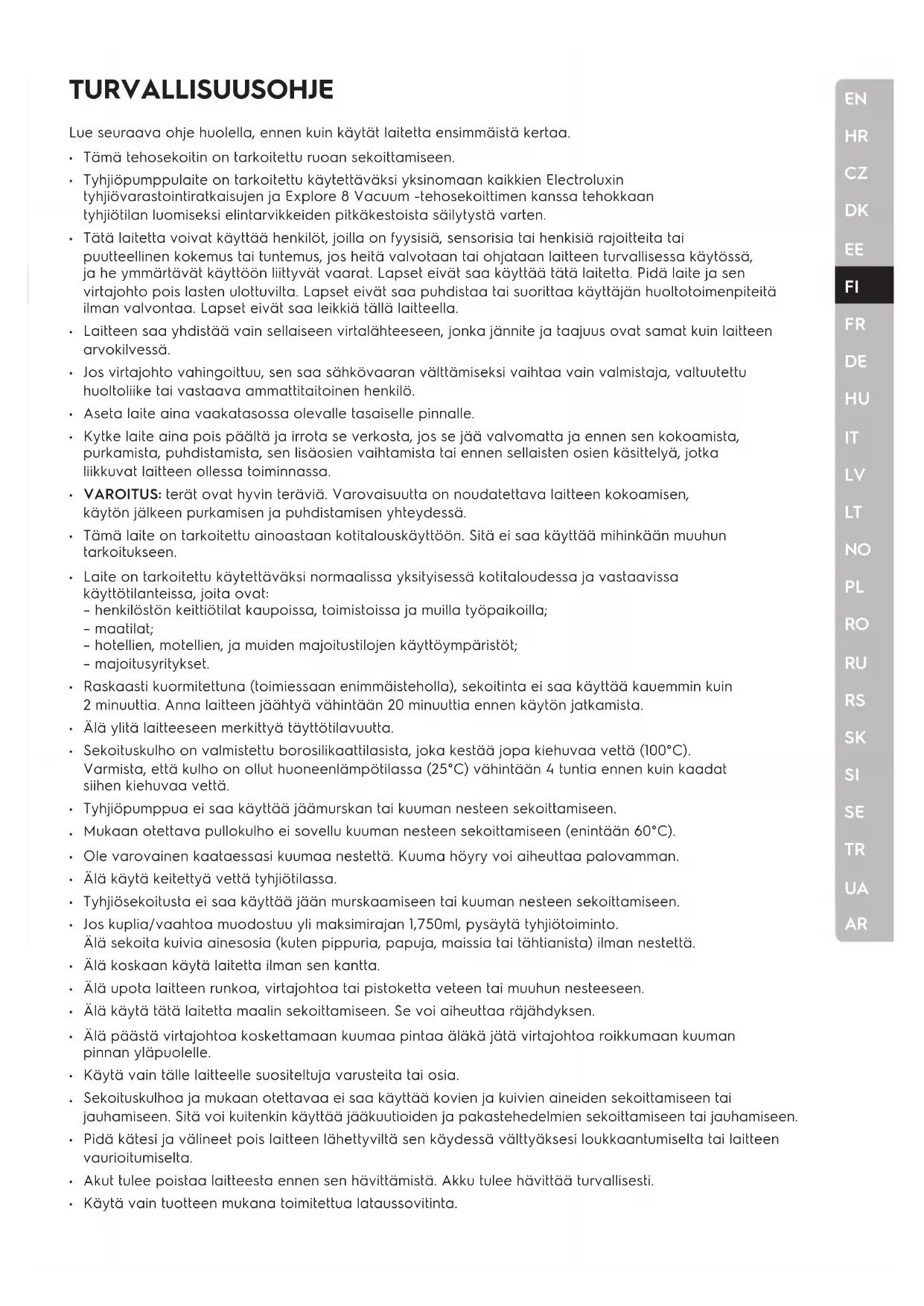 TURVALLISUUSOHJE

Lue seuraava ohje huolella, ennen kuin käytät laitetta ensimmäistä kertaa.

• Tämä tehosekoitin on tarkoitettu ruoan sekoittamiseen.
• Tyhjiöpumppulaite on tarkoitettu käytettäväksi yksinomaan kaikkien Electroluxin tyhjiövarastointiratkaisujen ja Explore 8 Vacuum -tehosekoittimen kanssa tehokkaan tyhjiötilan luomiseksi elintarvikkeiden pitkäkestoista säilytystä varten.
• Tätä laitetta voivat käyttää henkilöt, joilla on fyysisiä, sensorisia tai henkisiä rajoitteita tai puutteellinen kokemus tai tuntemus, jos heitä valvotaan tai ohjataan laitteen turvallisessa käytössä, ja he ymmärtävät käyttöön liittyvät vaarat. Lapset eivät saa käyttää tätä laitetta. Pidä laite ja sen virtajohto pois lasten ulottuvilta. Lapset eivät saa puhdistaa tai suorittaa käyttäjän huoltotoimenpiteitä ilman valvontaa. Lapset eivät saa leikkiä tällä laitteella.
• Laitteen saa yhdistää vain sellaiseen virtalähteeseen, jonka jännite ja taajuus ovat samat kuin laitteen arvokilvessä.
• Jos virtajohto vahingoittuu, sen saa sähkövaaran välttämiseksi vaihtaa vain valmistaja, valtuutettu huoltoliike tai vastaava ammattitaitoinen henkilö.
• Aseta laite aina vaakatasossa olevalle tasaiselle pinnalle.
• Kytke laite aina pois päältä ja irrota se verkosta, jos se jää valvomatta ja ennen sen kokoamista, purkamista, puhdistamista, sen lisäosien vaihtamista tai ennen sellaisten osien käsittelyä, jotka liikkuvat laitteen ollessa toiminnassa.
• VAROITUS: terät ovat hyvin teräviä. Varovaisuutta on noudatettava laitteen kokoamisen, käytön jälkeen purkamisen ja puhdistamisen yhteydessä.
• Tämä laite on tarkoitettu ainoastaan kotitalouskäyttöön. Sitä ei saa käyttää mihinkään muuhun tarkoitukseen.
• Laite on tarkoitettu käytettäväksi normaalissa yksityisessä kotitaloudessa ja vastaavissa käyttötilanteissa, joita ovat:
- henkilöstön keittiötilat kaupoissa, toimistoissa ja muilla työpaikoilla;
- maatilat;
- hotellien, motellien, ja muiden majoitustilojen käyttöympäristöt;
- majoitusyritykset.
• Raskaasti kuormitettuna (toimiessaan enimmäisteholla), sekoitinta ei saa käyttää kauemmin kuin 2 minuuttia. Anna laitteen jäähtyä vähintään 20 minuuttia ennen käytön jatkamista.
• Älä ylitä laitteeseen merkittyä täyttötilavuutta.
• Sekoituskulho on valmistettu borosilikaattilasista, joka kestää jopa kiehuvaa vettä (100°C). Varmista, että kulho on ollut huoneenlämpötilassa (25°C) vähintään 4 tuntia ennen kuin kaadat siihen kiehuvaa vettä.
• Tyhjiöpumppua ei saa käyttää jäämurskan tai kuuman nesteen sekoittamiseen.
• Mukaan otettava pullokulho ei sovellu kuuman nesteen sekoittamiseen (enintään 60°C).
• Ole varovainen kaataessasi kuumaa nestettä. Kuuma höyry voi aiheuttaa palovamman.
• Älä käytä keitettyä vettä tyhjiötilassa.
• Tyhjiösekoitusta ei saa käyttää jään murskaamiseen tai kuuman nesteen sekoittamiseen.
• Jos kuplia/vaahtoa muodostuu yli maksimirajan 1,750ml, pysäytä tyhjiötoiminto. Älä sekoita kuivia ainesosia (kuten pippuria, papuja, maissia tai tähtianista) ilman nestettä.
• Älä koskaan käytä laitetta ilman sen kantta.
• Älä upota laitteen runkoa, virtajohtoa tai pistoketta veteen tai muuhun nesteeseen.
• Älä käytä tätä laitetta maalin sekoittamiseen. Se voi aiheuttaa räjähdyksen.
• Älä päästä virtajohtoa koskettamaan kuumaa pintaa äläkä jätä virtajohtoa roikkumaan kuuman pinnan yläpuolelle.
• Käytä vain tälle laitteelle suositeltuja varusteita tai osia.
• Sekoituskulhoa ja mukaan otettavaa ei saa käyttää kovien ja kuivien aineiden sekoittamiseen tai jauhamiseen. Sitä voi kuitenkin käyttää jääkuutioiden ja pakastehedelmien sekoittamiseen tai jauhamiseen.
• Pidä kätesi ja välineet pois laitteen lähettyviltä sen käydessä välttyäksesi loukkaantumiselta tai laitteen vaurioitumiselta.
• Akut tulee poistaa laitteesta ennen sen hävittämistä. Akku tulee hävittää turvallisesti.
• Käytä vain tuotteen mukana toimitettua lataussovitinta.

EN
HR
CZ
DK
EE
FI
FR
DE
HU
IT
LV
LT
NO
PL
RO
RU
RS
SK
SI
SE
TR
UA
AR